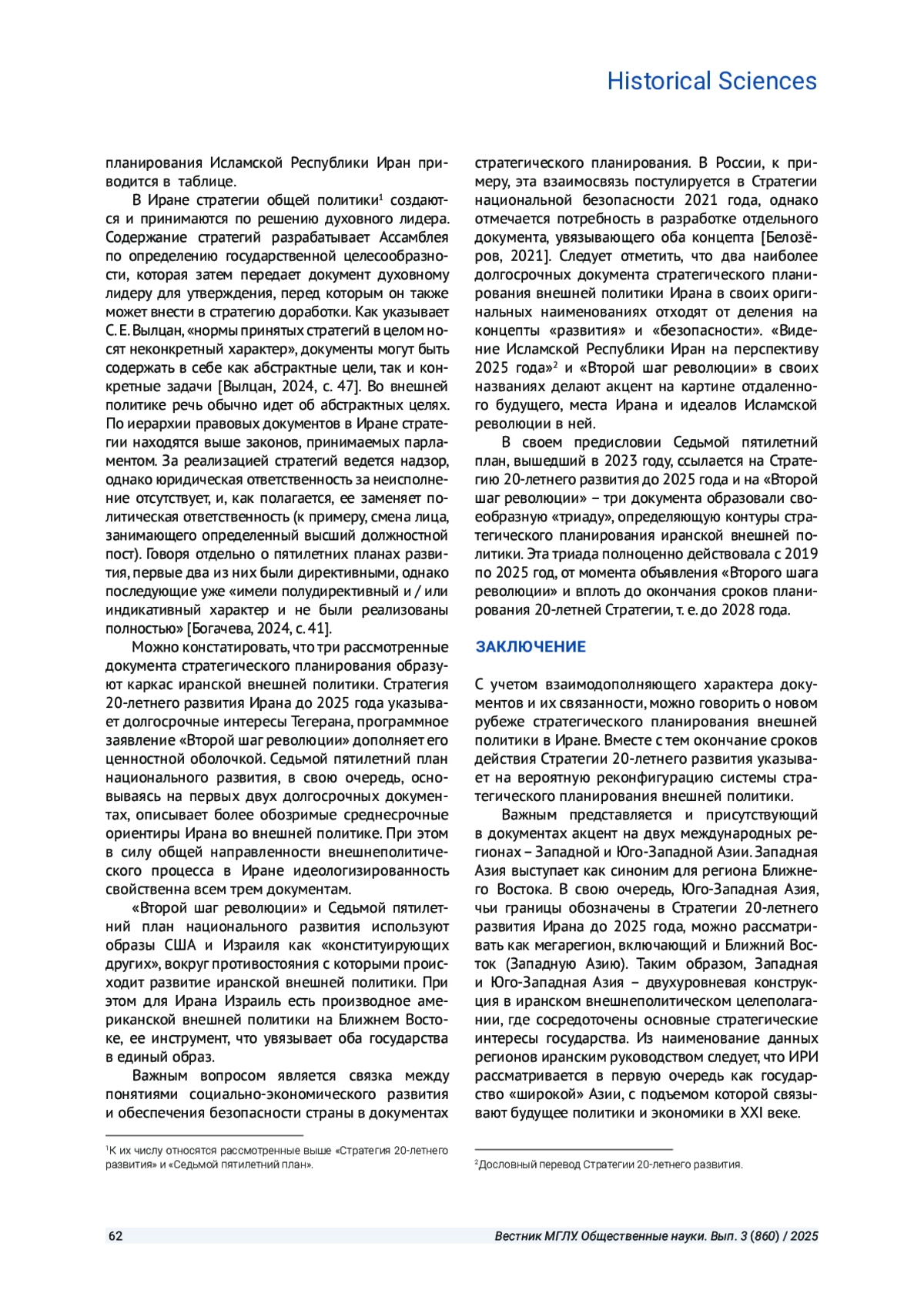 Historical Sciences

планирования Исламской Республики Иран приводится в таблице.

В Иране стратегии общей политики$^1$ создаются и принимаются по решению духовного лидера. Содержание стратегий разрабатывает Ассамблея по определению государственной целесообразности, которая затем передает документ духовному лидеру для утверждения, перед которым он также может внести в стратегию доработки. Как указывает С. Е. Вылцан, «нормы принятых стратегий в целом носят неконкретный характер», документы могут быть содержать в себе как абстрактные цели, так и конкретные задачи [Вылцан, 2024, с. 47]. Во внешней политике речь обычно идет об абстрактных целях. По иерархии правовых документов в Иране стратегии находятся выше законов, принимаемых парламентом. За реализацией стратегий ведется надзор, однако юридическая ответственность за неисполнение отсутствует, и, как полагается, ее заменяет политическая ответственность (к примеру, смена лица, занимающего определенный высший должностной пост). Говоря отдельно о пятилетних планах развития, первые два из них были директивными, однако последующие уже «имели полудирективный и / или индикативный характер и не были реализованы полностью» [Богачева, 2024, с. 41].

Можно констатировать, что три рассмотренные документа стратегического планирования образуют каркас иранской внешней политики. Стратегия 20-летнего развития Ирана до 2025 года указывает долгосрочные интересы Тегерана, программное заявление «Второй шаг революции» дополняет его ценностной оболочкой. Седьмой пятилетний план национального развития, в свою очередь, основываясь на первых двух долгосрочных документах, описывает более обозримые среднесрочные ориентиры Ирана во внешней политике. При этом в силу общей направленности внешнеполитического процесса в Иране идеологизированность свойственна всем трем документам.

«Второй шаг революции» и Седьмой пятилетний план национального развития используют образы США и Израиля как «конституирующих других», вокруг противостояния с которыми происходит развитие иранской внешней политики. При этом для Ирана Израиль есть производное американской внешней политики на Ближнем Востоке, ее инструмент, что увязывает оба государства в единый образ.

Важным вопросом является связка между понятиями социально-экономического развития и обеспечения безопасности страны в документах

$^1$К их числу относятся рассмотренные выше «Стратегия 20-летнего развития» и «Седьмой пятилетний план».

стратегического планирования. В России, к примеру, эта взаимосвязь постулируется в Стратегии национальной безопасности 2021 года, однако отмечается потребность в разработке отдельного документа, увязывающего оба концепта [Белозёров, 2021]. Следует отметить, что два наиболее долгосрочных документа стратегического планирования внешней политики Ирана в своих оригинальных наименованиях отходят от деления на концепты «развития» и «безопасности». «Видение Исламской Республики Иран на перспективу 2025 года»$^2$ и «Второй шаг революции» в своих названиях делают акцент на картине отдаленного будущего, места Ирана и идеалов Исламской революции в ней.

В своем предисловии Седьмой пятилетний план, вышедший в 2023 году, ссылается на Стратегию 20-летнего развития до 2025 года и на «Второй шаг революции» – три документа образовали своеобразную «триаду», определяющую контуры стратегического планирования иранской внешней политики. Эта триада полноценно действовала с 2019 по 2025 год, от момента объявления «Второго шага революции» и вплоть до окончания сроков планирования 20-летней Стратегии, т. е. до 2028 года.

ЗАКЛЮЧЕНИЕ

С учетом взаимодополняющего характера документов и их связанности, можно говорить о новом рубеже стратегического планирования внешней политики в Иране. Вместе с тем окончание сроков действия Стратегии 20-летнего развития указывает на вероятную реконфигурацию системы стратегического планирования внешней политики.

Важным представляется и присутствующий в документах акцент на двух международных регионах – Западной и Юго-Западной Азии. Западная Азия выступает как синоним для региона Ближнего Востока. В свою очередь, Юго-Западная Азия, чьи границы обозначены в Стратегии 20-летнего развития Ирана до 2025 года, можно рассматривать как мегарегион, включающий и Ближний Восток (Западную Азию). Таким образом, Западная и Юго-Западная Азия – двухуровневая конструкция в иранском внешнеполитическом целеполагании, где сосредоточены основные стратегические интересы государства. Из наименование данных регионов иранским руководством следует, что ИРИ рассматривается в первую очередь как государство «широкой» Азии, с подъемом которой связывают будущее политики и экономики в XXI веке.

$^2$Дословный перевод Стратегии 20-летнего развития.

62

Вестник МГЛУ. Общественные науки. Вып. 3 (860) / 2025